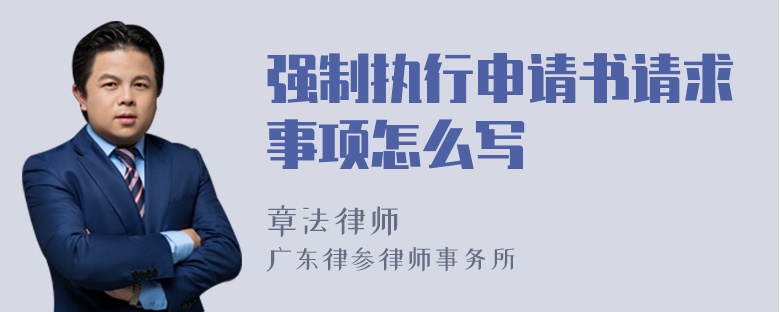 强制执行申请书请求事项怎么写

章法律师
广东律参律师事务所